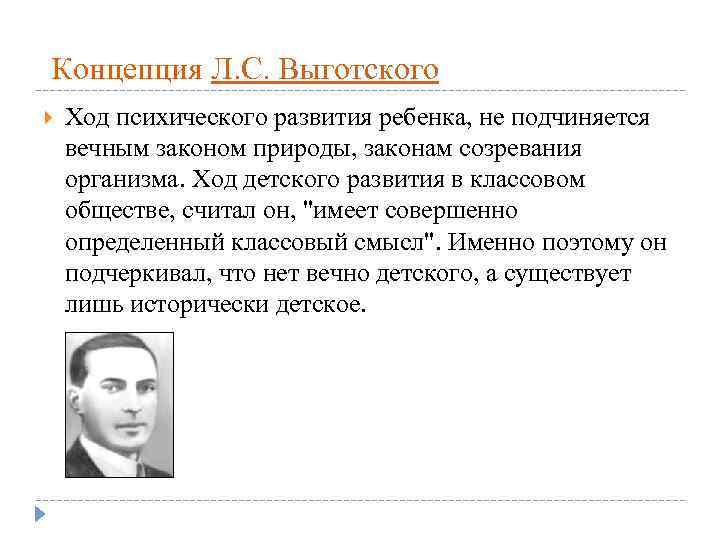 Концепция Л.С. Выготского

Ход психического развития ребенка, не подчиняется вечным законом природы, законам созревания организма. Ход детского развития в классовом обществе, считал он, "имеет совершенно определенный классовый смысл". Именно поэтому он подчеркивал, что нет вечно детского, а существует лишь исторически детское.